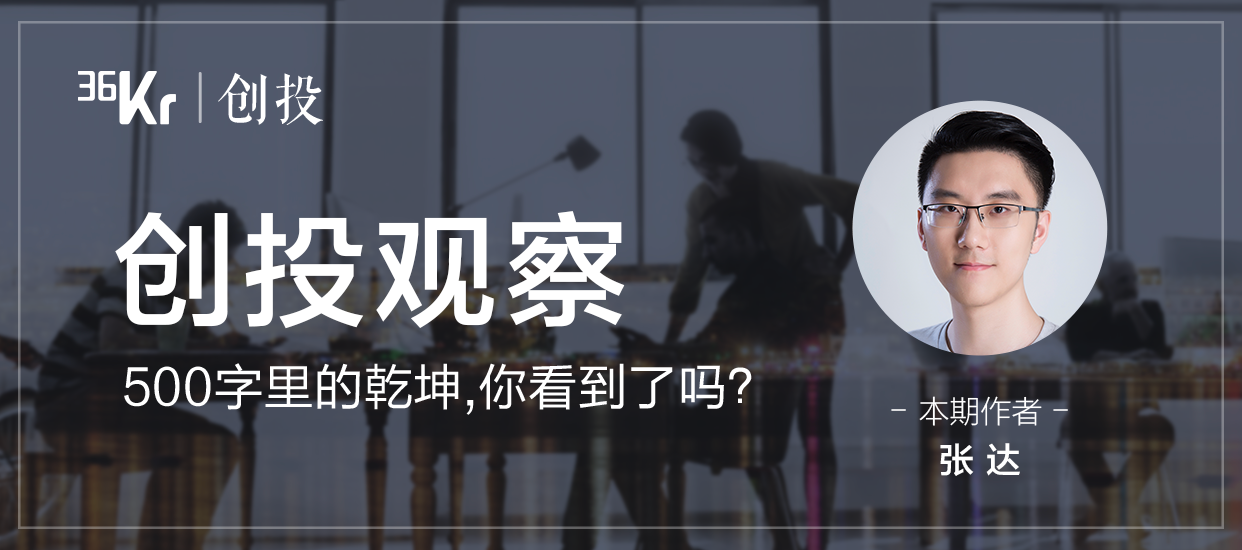 36Kr | 创投

创投观察

500字里的乾坤,你看到了吗?

- 本期作者 -

张 达